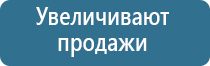 Увеличивают продажи